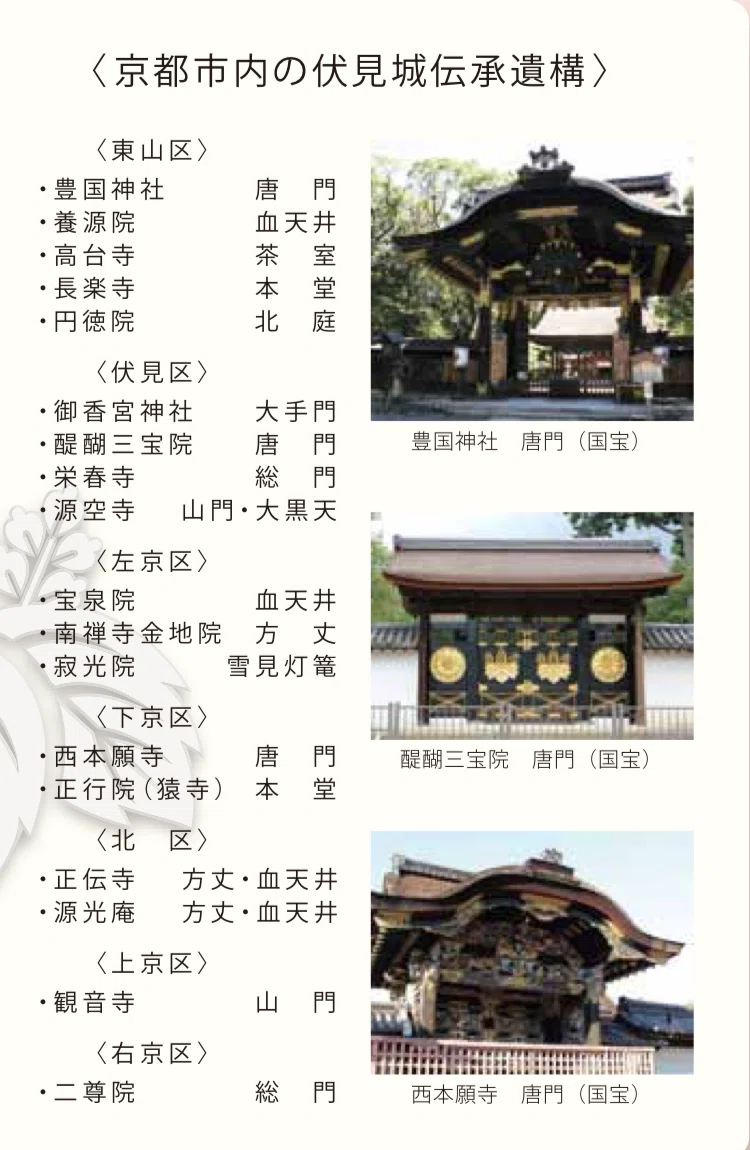 〈京都市内の伏見城伝承遺構〉

〈東山区〉
・豊国神社　唐門
・養源院　血天井
・高台寺　茶室
・長楽寺　本堂
・円徳院　北庭

〈伏見区〉
・御香宮神社　大手門
・醍醐三宝院　唐門
・栄春寺　総門
・源空寺　山門・大黒天

〈左京区〉
・宝泉院　血天井
・南禅寺金地院　方丈
・寂光院　雪見灯篭

〈下京区〉
・西本願寺　唐門
・正行院(猿寺)　本堂

〈北区〉
・正伝寺　方丈・血天井
・源光庵　方丈・血天井

〈上京区〉
・観音寺　山門

〈右京区〉
・二尊院　総門

豊国神社　唐門(国宝)

醍醐三宝院　唐門(国宝)

西本願寺　唐門(国宝)